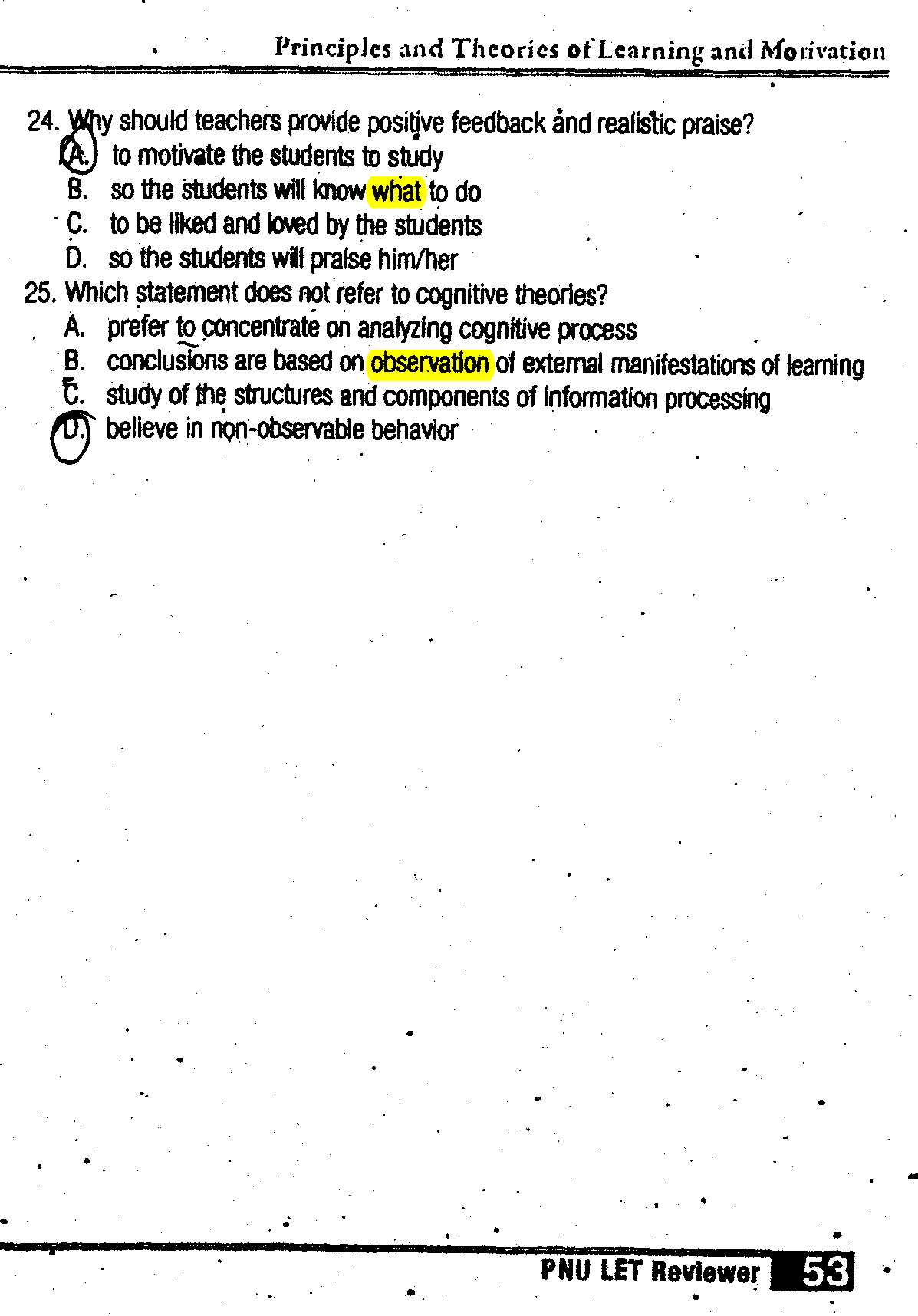 Principles and Theories of Learning and Motivation

24. Why should teachers provide positive feedback and realistic praise?
A. to motivate the students to study
B. so the students will know what to do
C. to be liked and loved by the students
D. so the students will praise him/her

25. Which statement does not refer to cognitive theories?
A. prefer to concentrate on analyzing cognitive process
B. conclusions are based on observation of external manifestations of learning
C. study of the structures and components of information processing
D. believe in non-observable behavior

PNU LET Reviewer 53